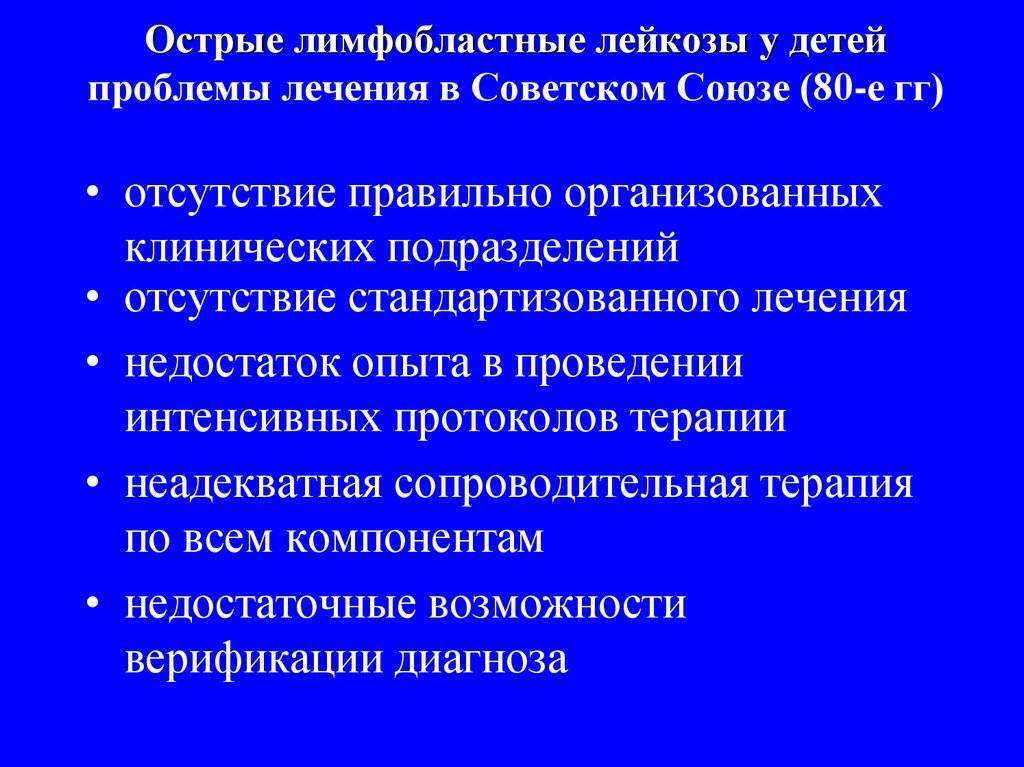 Острые лимфобластные лейкозы у детей проблемы лечения в Советском Союзе (80-е гг)

• отсутствие правильно организованных клинических подразделений
• отсутствие стандартизованного лечения
• недостаток опыта в проведении интенсивных протоколов терапии
• неадекватная сопроводительная терапия по всем компонентам
• недостаточные возможности верификации диагноза